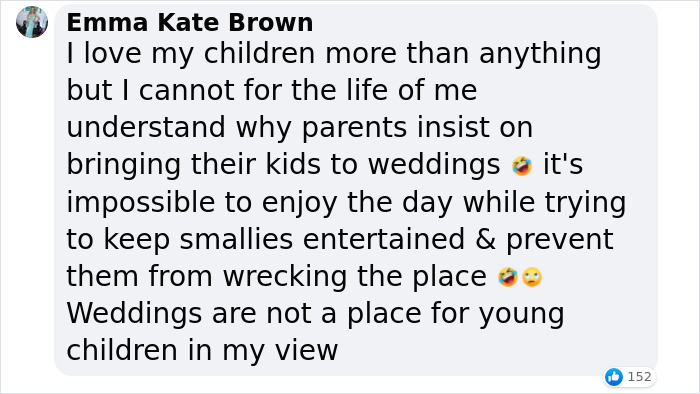 Emma Kate Brown
I love my children more than anything but I cannot for the life of me understand why parents insist on bringing their kids to weddings 🤣 it's impossible to enjoy the day while trying to keep smallies entertained & prevent them from wrecking the place 🤣🙄 Weddings are not a place for young children in my view

152